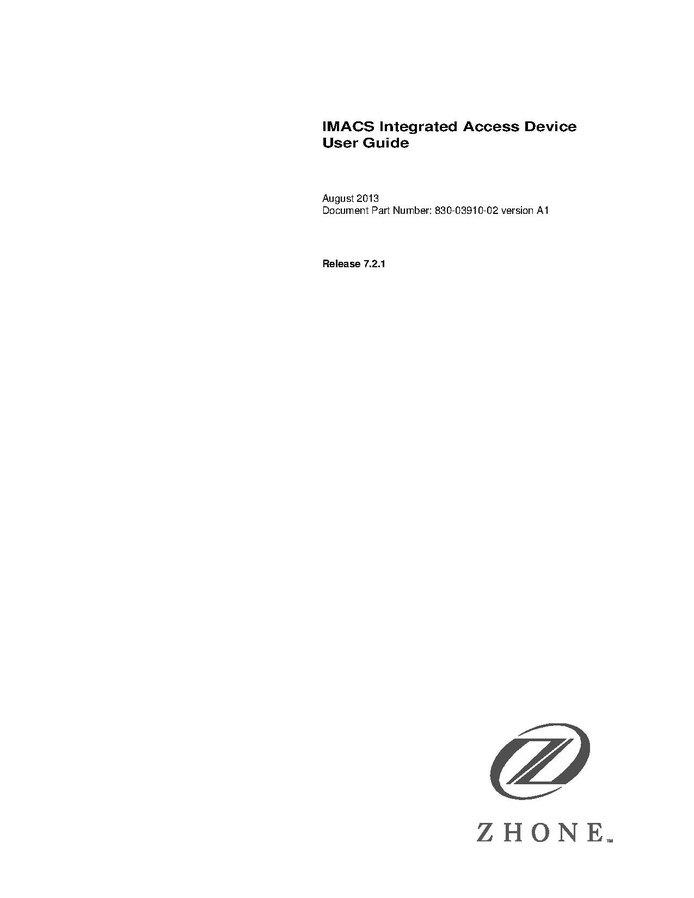 IMACS Integrated Access Device
User Guide

August 2013
Document Part Number: 830-03910-02 version A1

Release 7.2.1

ZHONE™